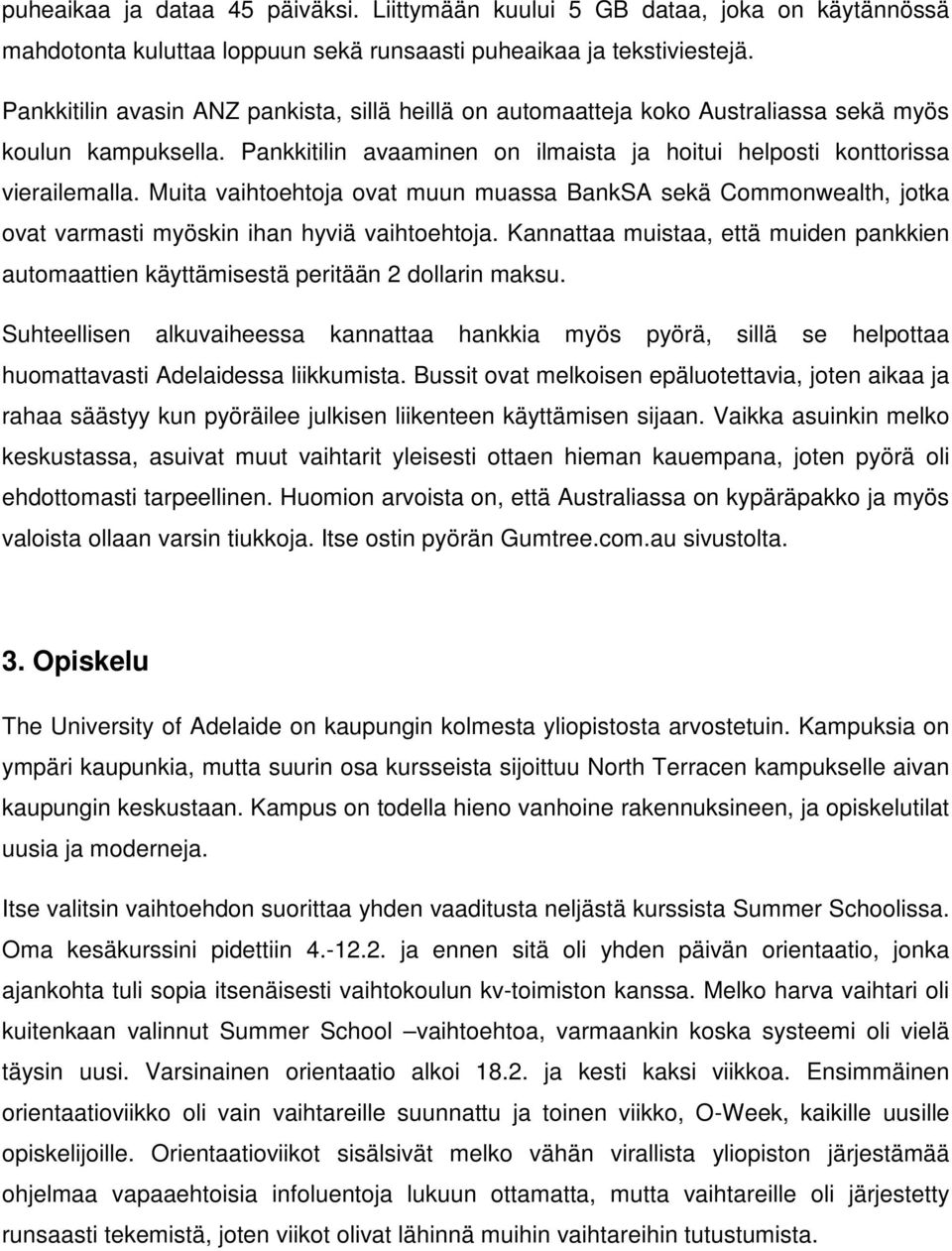 puheaikaa ja dataa 45 päiväksi. Liittymään kuului 5 GB dataa, joka on käytännössä mahdotonta kuluttaa loppuun sekä runsaasti puheaikaa ja tekstiviestejä.

Pankkitilin avasin ANZ pankista, sillä heillä on automaatteja koko Australiassa sekä myös koulun kampuksella. Pankkitilin avaaminen on ilmaista ja hoitui helposti konttorissa vierailemalla. Muita vaihtoehtoja ovat muun muassa BankSA sekä Commonwealth, jotka ovat varmasti myöskin ihan hyviä vaihtoehtoja. Kannattaa muistaa, että muiden pankkien automaattien käyttämisestä peritään 2 dollarin maksu.

Suhteellisen alkuvaiheessa kannattaa hankkia myös pyörä, sillä se helpottaa huomattavasti Adelaidessa liikkumista. Bussit ovat melkoisen epäluotettavia, joten aikaa ja rahaa säästyy kun pyöräilee julkisen liikenteen käyttämisen sijaan. Vaikka asuinkin melko keskustassa, asuivat muut vaihtarit yleisesti ottaen hieman kauempana, joten pyörä oli ehdottomasti tarpeellinen. Huomion arvoista on, että Australiassa on kypäräpakko ja myös valoista ollaan varsin tiukkoja. Itse ostin pyörän Gumtree.com.au sivustolta.

3. Opiskelu

The University of Adelaide on kaupungin kolmesta yliopistosta arvostetuin. Kampuksia on ympäri kaupunkia, mutta suurin osa kursseista sijoittuu North Terracen kampukselle aivan kaupungin keskustaan. Kampus on todella hieno vanhoine rakennuksineen, ja opiskelutilat uusia ja moderneja.

Itse valitsin vaihtoehdon suorittaa yhden vaaditusta neljästä kurssista Summer Schoolissa. Oma kesäkurssini pidettiin 4.-12.2. ja ennen sitä oli yhden päivän orientaatio, jonka ajankohta tuli sopia itsenäisesti vaihtokoulun kv-toimiston kanssa. Melko harva vaihtari oli kuitenkaan valinnut Summer School –vaihtoehtoa, varmaankin koska systeemi oli vielä täysin uusi. Varsinainen orientaatio alkoi 18.2. ja kesti kaksi viikkoa. Ensimmäinen orientaatioviikko oli vain vaihtareille suunnattu ja toinen viikko, O-Week, kaikille uusille opiskelijoille. Orientaatioviikot sisälsivät melko vähän virallista yliopiston järjestämää ohjelmaa vapaaehtoisia infoluentoja lukuun ottamatta, mutta vaihtareille oli järjestetty runsaasti tekemistä, joten viikot olivat lähinnä muihin vaihtareihin tutustumista.